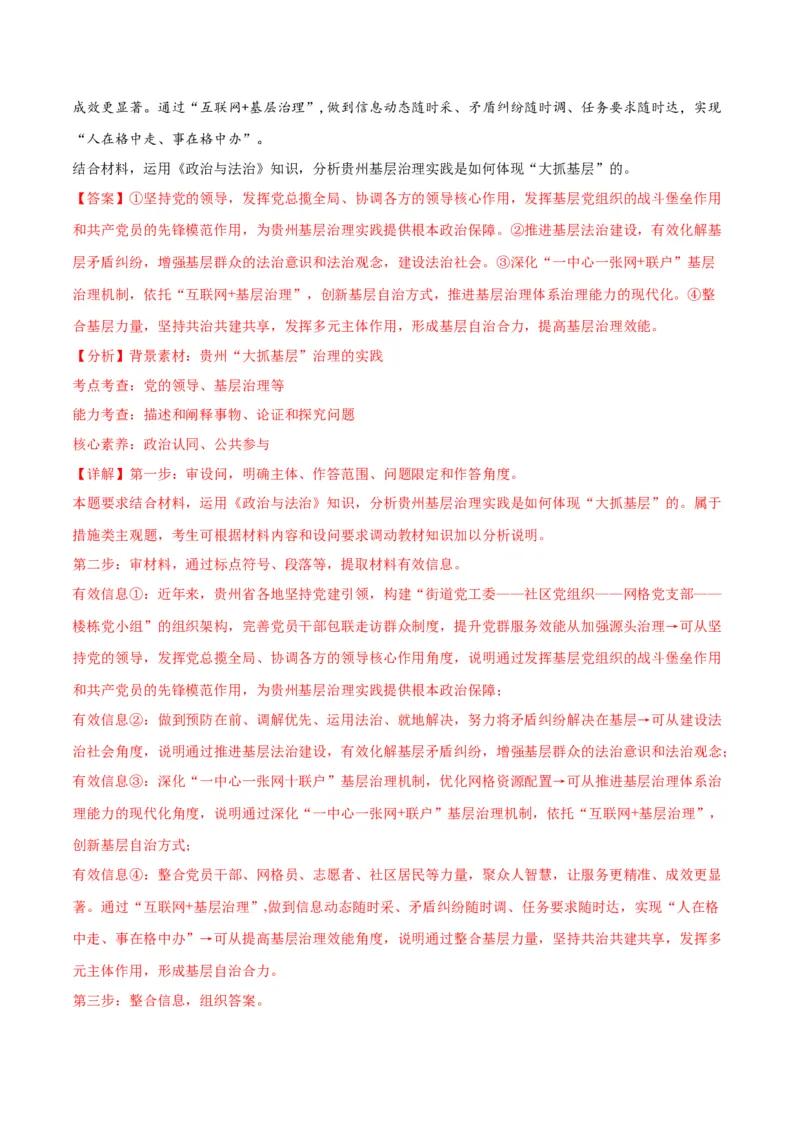 成效更显著。通过“互联网+基层治理”,做到信息动态随时采、矛盾纠纷随时调、任务要求随时达，实现“人在格中走、事在格中办”。

结合材料，运用《政治与法治》知识，分析贵州基层治理实践是如何体现“大抓基层”的。

【答案】①坚持党的领导，发挥党总揽全局、协调各方的领导核心作用，发挥基层党组织的战斗堡垒作用和共产党员的先锋模范作用，为贵州基层治理实践提供根本政治保障。②推进基层法治建设，有效化解基层矛盾纠纷，增强基层群众的法治意识和法治观念，建设法治社会。③深化“一中心一张网+联户”基层治理机制，依托“互联网+基层治理”，创新基层自治方式，推进基层治理体系治理能力的现代化。④整合基层力量，坚持共治共建共享，发挥多元主体作用，形成基层自治合力，提高基层治理效能。

【分析】背景素材：贵州“大抓基层”治理的实践

考点考查：党的领导、基层治理等

能力考查：描述和阐释事物、论证和探究问题

核心素养：政治认同、公共参与

【详解】第一步：审设问，明确主体、作答范围、问题限定和作答角度。

本题要求结合材料，运用《政治与法治》知识，分析贵州基层治理实践是如何体现“大抓基层”的。属于措施类主观题，考生可根据材料内容和设问要求调动教材知识加以分析说明。

第二步：审材料，通过标点符号、段落等，提取材料有效信息。

有效信息①：近年来，贵州省各地坚持党建引领，构建“街道党工委——社区党组织——网格党支部——楼栋党小组”的组织架构，完善党员干部包联走访群众制度，提升党群服务效能从加强源头治理→可从坚持党的领导，发挥党总揽全局、协调各方的领导核心作用角度，说明通过发挥基层党组织的战斗堡垒作用和共产党员的先锋模范作用，为贵州基层治理实践提供根本政治保障；

有效信息②：做到预防在前、调解优先、运用法治、就地解决，努力将矛盾纠纷解决在基层→可从建设法治社会角度，说明通过推进基层法治建设，有效化解基层矛盾纠纷，增强基层群众的法治意识和法治观念；

有效信息③：深化“一中心一张网十联户”基层治理机制，优化网格资源配置→可从推进基层治理体系治理能力的现代化角度，说明通过深化“一中心一张网+联户”基层治理机制，依托“互联网+基层治理”，创新基层自治方式；

有效信息④：整合党员干部、网格员、志愿者、社区居民等力量，聚众人智慧，让服务更精准、成效更显著。通过“互联网+基层治理”,做到信息动态随时采、矛盾纠纷随时调、任务要求随时达，实现“人在格中走、事在格中办”→可从提高基层治理效能角度，说明通过整合基层力量，坚持共治共建共享，发挥多元主体作用，形成基层自治合力。

第三步：整合信息，组织答案。